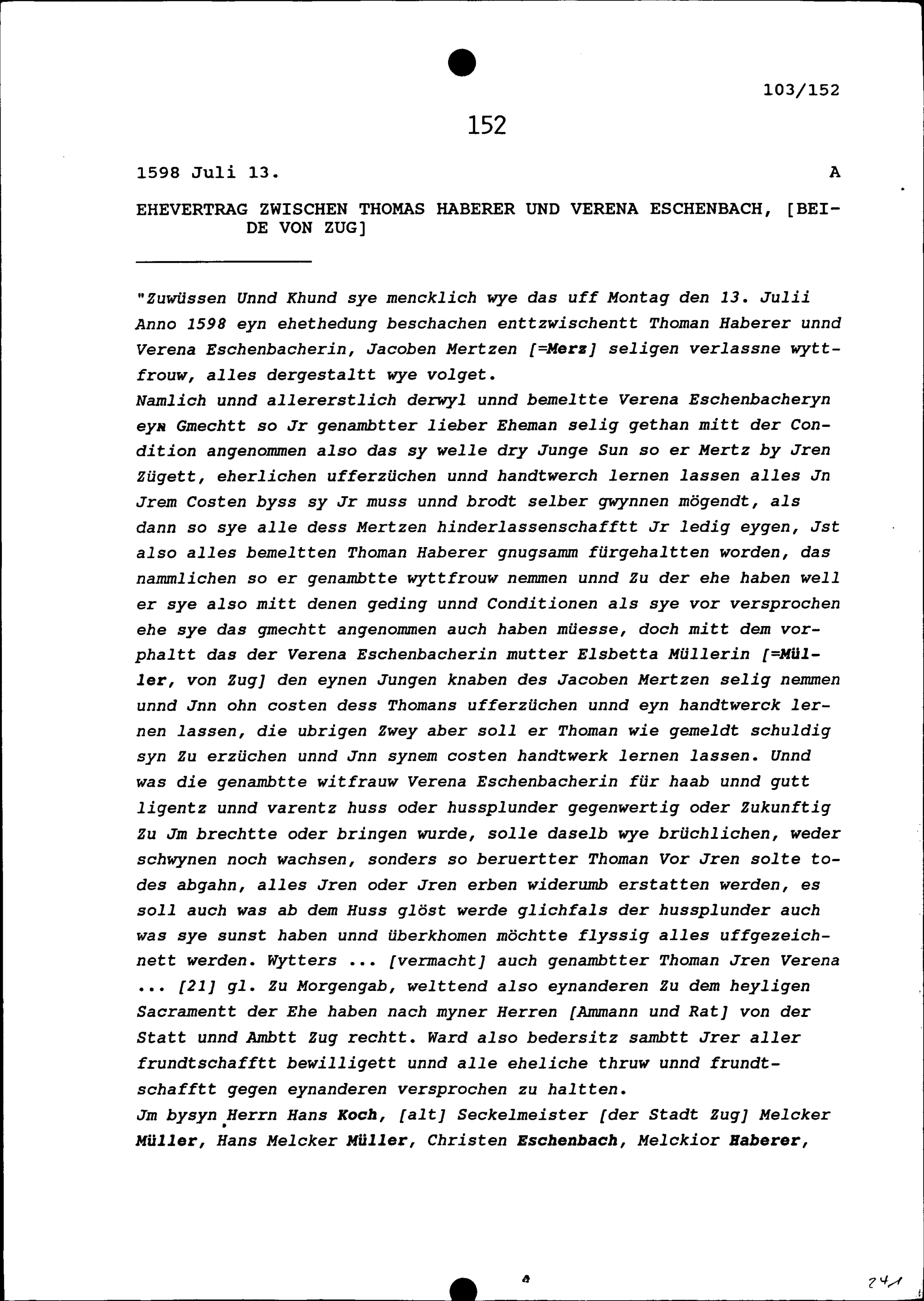 103/152

152

1598 Juli 13.

A

EHEVERTRAG ZWISCHEN THOMAS HABERER UND VERENA ESCHENBACH, [BEIDE VON ZUG]

"Zuwüssen Unnd Khund sye mencklich wye das uff Montag den 13. Julii Anno 1598 eyn ehethedung beschachen enttzwischentt Thoman Haberer unnd Verena Eschenbacherin, Jacoben Mertzen [=Merz] seligen verlassne wyttfrouw, alles dergestaltt wye volget.
Namlich unnd allererstlich derwyl unnd bemeltte Verena Eschenbacheryn eyn Gmechtt so Jr genambtter lieber Eheman selig gethan mitt der Condition angenommen also das sy welle dry Junge Sun so er Mertz by Jren Zügett, eherlichen ufferzüchen unnd handtwerch lernen lassen alles Jn Jrem Costen byss sy Jr muss unnd brodt selber gwynnen mögendt, als dann so sye alle dess Mertzen hinderlassenschafftt Jr ledig eygen, Jst also alles bemeltten Thoman Haberer gnugsamm fürgehaltten worden, das nammlichen so er genambtte wyttfrouw nemmen unnd Zu der ehe haben well er sye also mitt denen geding unnd Conditionen als sye vor versprochen ehe sye das gmechtt angenommen auch haben müesse, doch mitt dem vorphaltt das der Verena Eschenbacherin mutter Elsbetta Müllerin [=Müller, von Zug] den eynen Jungen knaben des Jacoben Mertzen selig nemmen unnd Jnn ohn costen dess Thomans ufferzüchen unnd eyn handtwerck lernen lassen, die ubrigen Zwey aber soll er Thoman wie gemeldt schuldig syn Zu erzüchen unnd Jnn synem costen handtwerk lernen lassen. Unnd was die genambtte witfrauw Verena Eschenbacherin für haab unnd gutt ligentz unnd varentz huss oder hussplunder gegenwertig oder Zukunftig Zu Jm brechtte oder bringen wurde, solle daselb wye brüchlichen, weder schwynen noch wachsen, sonders so beruertter Thoman Vor Jren solte todes abgahn, alles Jren oder Jren erben widerumb erstatten werden, es soll auch was ab dem Huss glöst werde glichfals der hussplunder auch was sye sunst haben unnd überkhomen möchtte flyssig alles uffgezeichnett werden. Wytters ... [vermacht] auch genambtter Thoman Jren Verena ... [21] gl. Zu Morgengab, welttend also eynanderen Zu dem heyligen Sacramentt der Ehe haben nach myner Herren [Ammann und Rat] von der Statt unnd Ambtt Zug rechtt. Ward also bedersitz sambtt Jrer aller frundtschafftt bewilligett unnd alle eheliche thruw unnd frundtschafftt gegen eynanderen versprochen zu haltten.
Jm bysyn Herrn Hans Koch, [alt] Seckelmeister [der Stadt Zug] Melcker Müller, Hans Melcker Müller, Christen Eschenbach, Melckior Haberer,

241